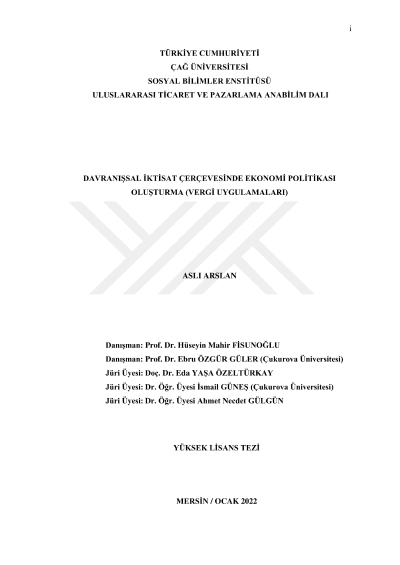 i

TÜRKİYE CUMHURİYETİ
ÇAĞ ÜNİVERSİTESİ
SOSYAL BİLİMLER ENSTİTÜSÜ
ULUSLARARASI TİCARET VE PAZARLAMA ANABİLİM DALI

DAVRANIŞSAL İKTİSAT ÇERÇEVESİNDE EKONOMİ POLİTİKASI OLUŞTURMA (VERGİ UYGULAMALARI)

ASLI ARSLAN

Danışman: Prof. Dr. Hüseyin Mahir FİSUNOĞLU
Danışman: Prof. Dr. Ebru ÖZGÜR GÜLER (Çukurova Üniversitesi)
Jüri Üyesi: Doç. Dr. Eda YAŞA ÖZELTÜRKAY
Jüri Üyesi: Dr. Öğr. Üyesi İsmail GÜNEŞ (Çukurova Üniversitesi)
Jüri Üyesi: Dr. Öğr. Üyesi Ahmet Necdet GÜLGÜN

YÜKSEK LİSANS TEZİ

MERSİN / OCAK 2022